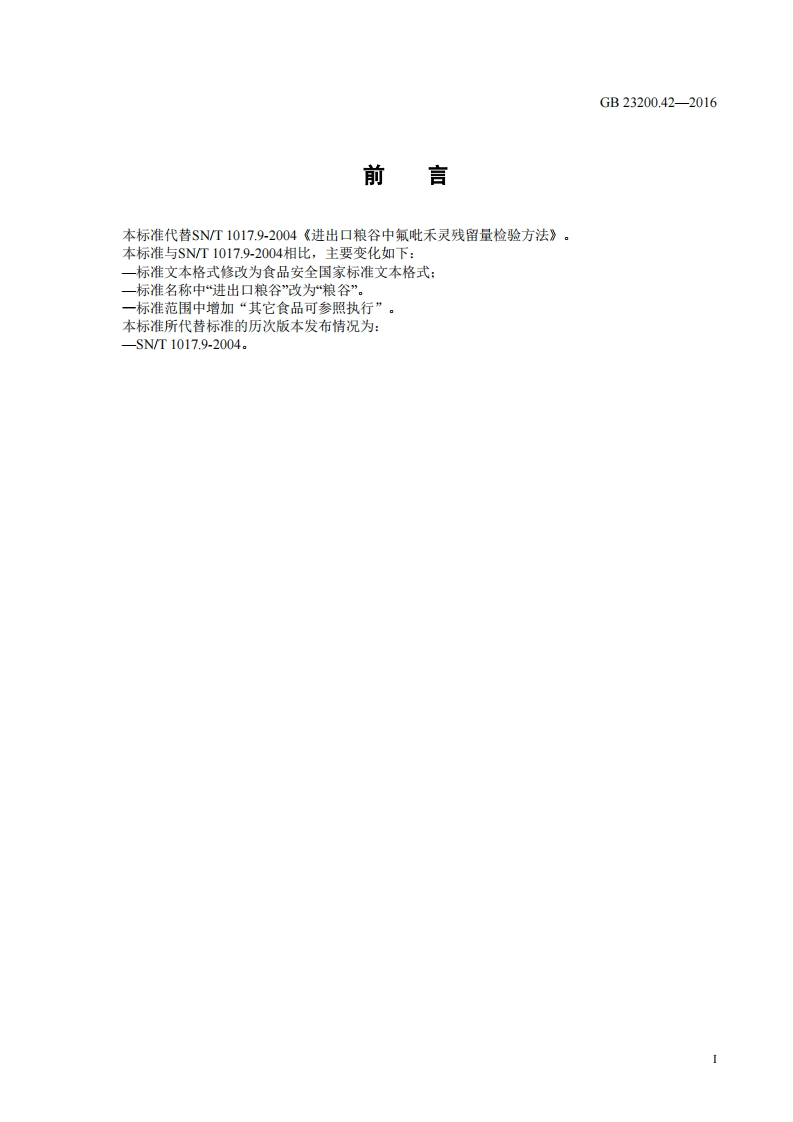 GB 23200.42—2016

前言

本标准代替SN/T 1017.9-2004《进出口粮谷中氟吡禾灵残留量检验方法》。
本标准与SN/T 1017.9-2004相比，主要变化如下：
—标准文本格式修改为食品安全国家标准文本格式；
—标准名称中“进出口粮谷”改为“粮谷”。
—标准范围中增加“其它食品可参照执行”。
本标准所代替标准的历次版本发布情况为：
—SN/T 1017.9-2004。

I